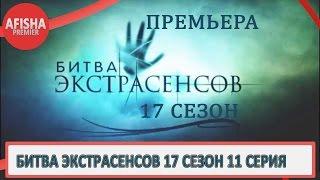 AFISHA
PREMIER

ПРЕМЬЕРА

БИТВА
ЭКСТРАСЕНСОВ

17 СЕЗОН

БИТВА ЭКСТРАСЕНСОВ 17 СЕЗОН 11 СЕРИЯ